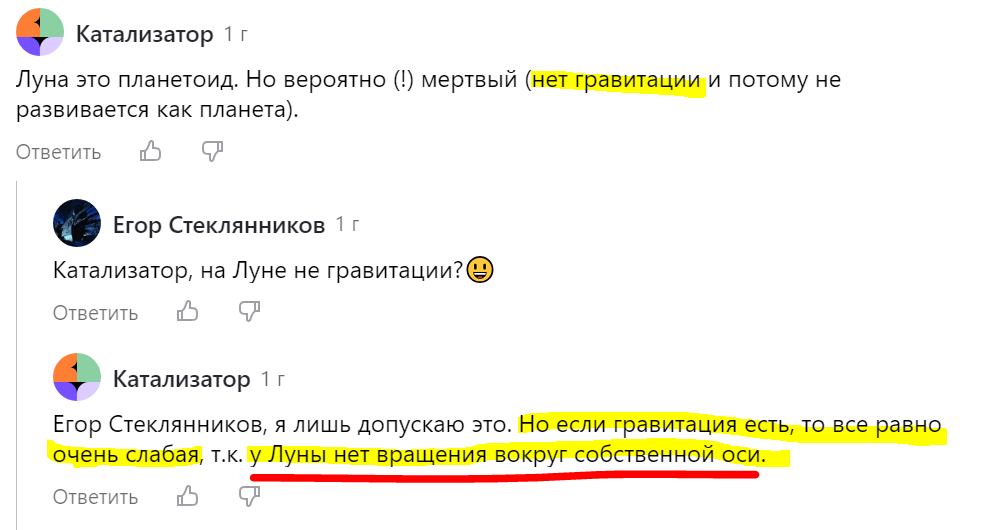 Катализатор 1 г

Луна это планетоид. Но вероятно (!) мертвый (нет гравитации и потому не развивается как планета).

Ответить

Егор Стеклянников 1 г

Катализатор, на Луне не гравитации?😃

Ответить

Катализатор 1 г

Егор Стеклянников, я лишь допускаю это. Но если гравитация есть, то все равно очень слабая, т.к. у Луны нет вращения вокруг собственной оси.

Ответить